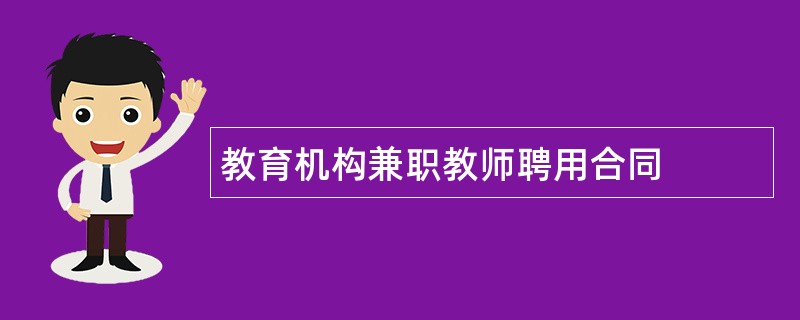 教育机构兼职教师聘用合同